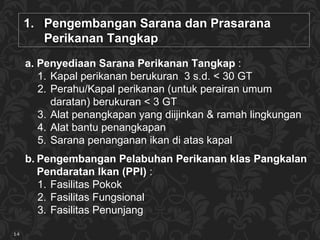 1. Pengembangan Sarana dan Prasarana Perikanan Tangkap

a. Penyediaan Sarana Perikanan Tangkap :
1. Kapal perikanan berukuran 3 s.d. < 30 GT
2. Perahu/Kapal perikanan (untuk perairan umum daratan) berukuran < 3 GT
3. Alat penangkapan yang diijinkan & ramah lingkungan
4. Alat bantu penangkapan
5. Sarana penanganan ikan di atas kapal

b. Pengembangan Pelabuhan Perikanan klas Pangkalan Pendaratan Ikan (PPI) :
1. Fasilitas Pokok
2. Fasilitas Fungsional
3. Fasilitas Penunjang

14